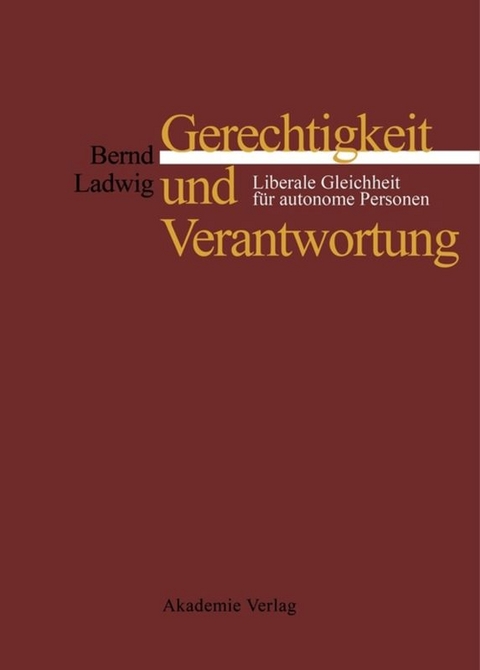 Bernd Ladwig

Gerechtigkeit und Verantwortung

Liberale Gleichheit für autonome Personen

Akademie Verlag